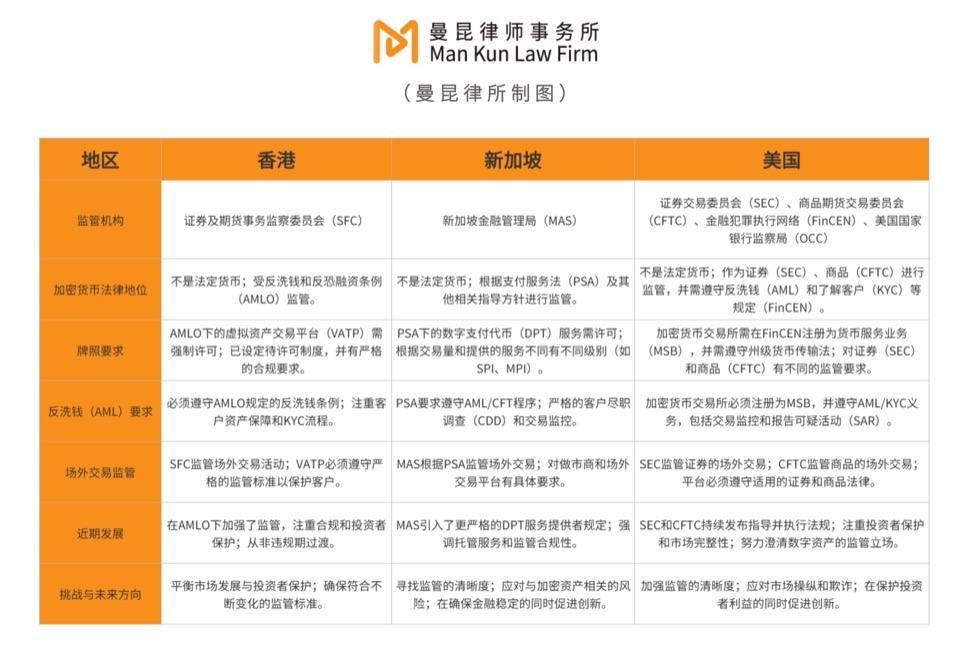 曼昆律师事务所
Man Kun Law Firm

（曼昆律所制图）

| 地区 | 香港 | 新加坡 | 美国 |
|---|---|---|---|
| 监管机构 | 证券及期货事务监察委员会（SFC） | 新加坡金融管理局（MAS） | 证券交易委员会（SEC）、商品期货交易委员会（CFTC）、金融犯罪执行网络（FinCEN）、美国国家银行监察局（OCC） |
| 加密货币法律地位 | 不是法定货币；受反洗钱和反恐融资条例（AMLO）监管。 | 不是法定货币；根据支付服务法（PSA）及其他相关指导方针进行监管。 | 不是法定货币；作为证券（SEC）、商品（CFTC）进行监管，并需遵守反洗钱（AML）和了解客户（KYC）等规定（FinCEN）。 |
| 牌照要求 | AMLO下的虚拟资产交易平台（VATP）需强制许可；已设定待许可制度，并有严格的合规要求。 | PSA下的数字支付代币（DPT）服务需许可；根据交易量和提供的服务不同有不同级别（如SPI、MPI）。 | 加密货币交易所需在FinCEN注册为货币服务业务（MSB），并需遵守州级货币传输法；对证券（SEC）和商品（CFTC）有不同的监管要求。 |
| 反洗钱（AML）要求 | 必须遵守AMLO规定的反洗钱条例；注重客户资产保障和KYC流程。 | PSA要求遵守AML/CFT程序；严格的客户尽职调查（CDD）和交易监控。 | 加密货币交易所必须注册为MSB，并遵守AML/KYC义务，包括交易监控和报告可疑活动（SAR）。 |
| 场外交易监管 | SFC监管场外交易活动；VATP必须遵守严格的监管标准以保护客户。 | MAS根据PSA监管场外交易；对做市商和场外交易平台有具体要求。 | SEC监管证券的场外交易；CFTC监管商品的场外交易；平台必须遵守适用的证券和商品法律。 |
| 近期发展 | 在AMLO下加强了监管，注重合规和投资者保护；从非违规期过渡。 | MAS引入了更严格的DPT服务提供者规定；强调托管服务和监管合规性。 | SEC和CFTC持续发布指导并执行法规；注重投资者保护和市场完整性；努力澄清数字资产的监管立场。 |
| 挑战与未来方向 | 平衡市场发展与投资者保护；确保符合不断变化的监管标准。 | 寻找监管的清晰度；应对与加密资产相关的风险；在确保金融稳定的同时促进创新。 | 加强监管的清晰度；应对市场操纵和欺诈；在保护投资者利益的同时促进创新。 |